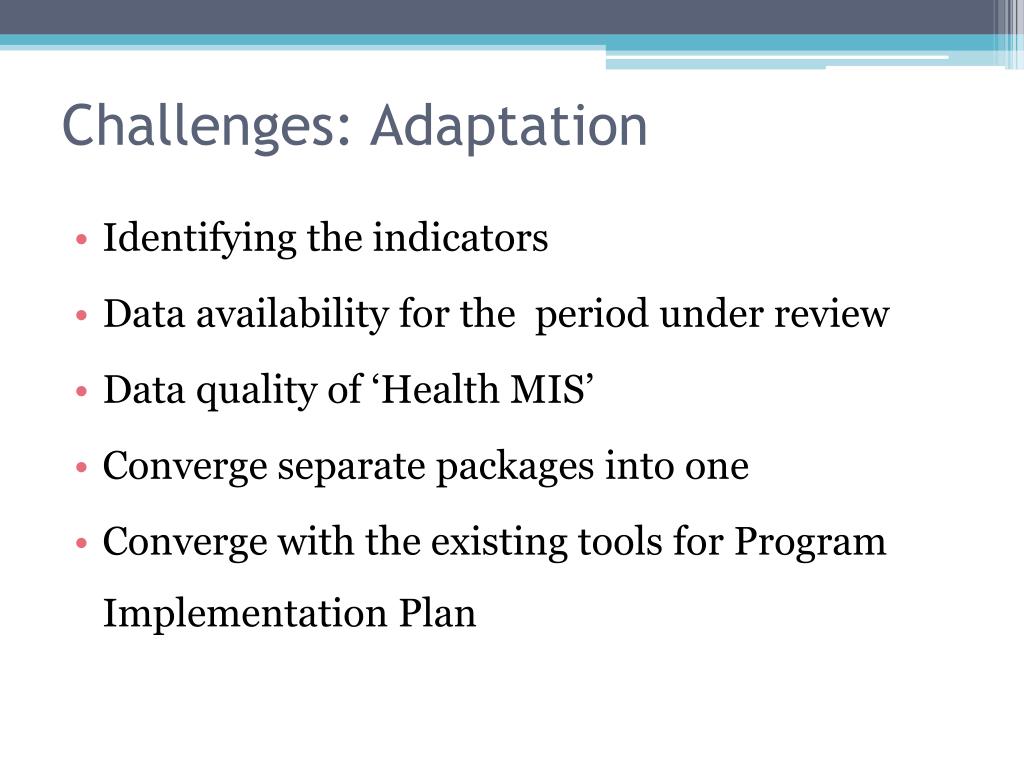 Challenges: Adaptation

• Identifying the indicators
• Data availability for the period under review
• Data quality of ‘Health MIS’
• Converge separate packages into one
• Converge with the existing tools for Program Implementation Plan